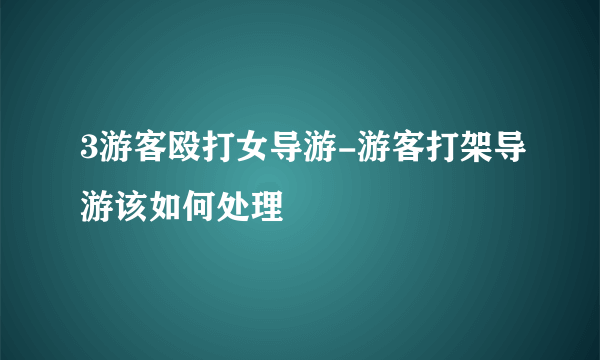 3游客殴打女导游-游客打架导游该如何处理